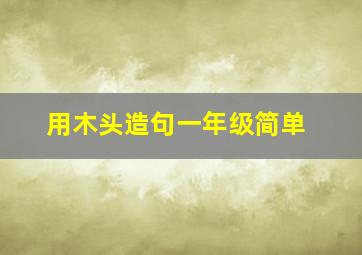 用木头造句一年级简单